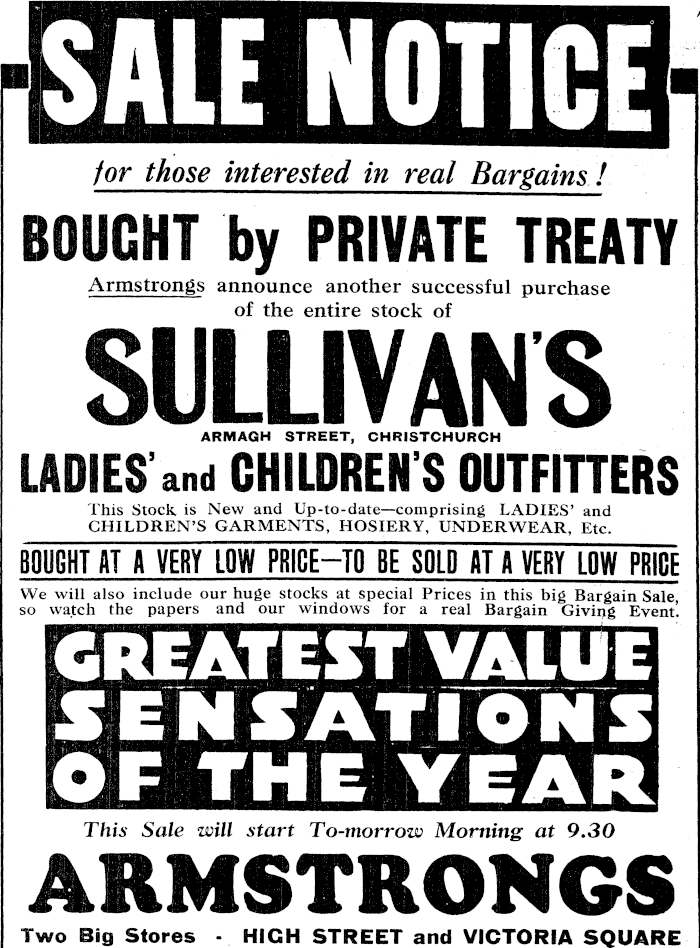 SALE NOTICE

for those interested in real Bargains!

BOUGHT by PRIVATE TREATY

Armstrongs announce another successful purchase of the entire stock of

SULLIVAN'S

ARMAGH STREET, CHRISTCHURCH

LADIES' and CHILDREN'S OUTFITTERS

This Stock is New and Up-to-date—comprising LADIES' and CHILDREN'S GARMENTS, HOSIERY, UNDERWEAR, Etc.

BOUGHT AT A VERY LOW PRICE—TO BE SOLD AT A VERY LOW PRICE

We will also include our huge stocks at special Prices in this big Bargain Sale, so watch the papers and our windows for a real Bargain Giving Event.

GREATEST VALUE SENSATIONS OF THE YEAR

This Sale will start To-morrow Morning at 9.30

ARMSTRONGS

Two Big Stores - HIGH STREET and VICTORIA SQUARE